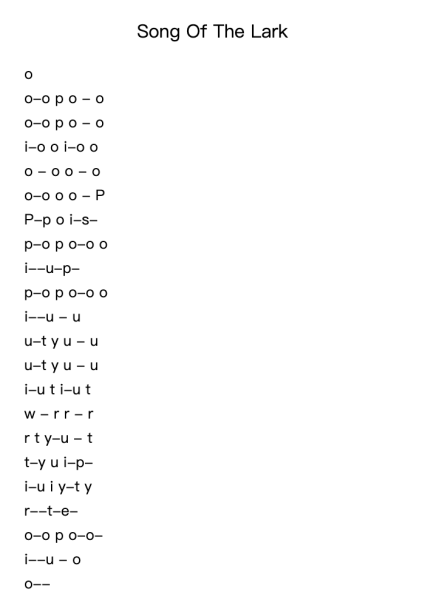 Song Of The Lark

o

o–o p o – o

o–o p o – o

i–o o i–o o

o – o o – o

o–o o o – P

P–p o i–s–

p–o p o–o o

i––u–p–

p–o p o–o o

i––u – u

u–t y u – u

u–t y u – u

i–u t i–u t

w – r r – r

r t y–u – t

t–y u i–p–

i–u i y–t y

r––t–e–

o–o p o–o–

i––u – o

o––